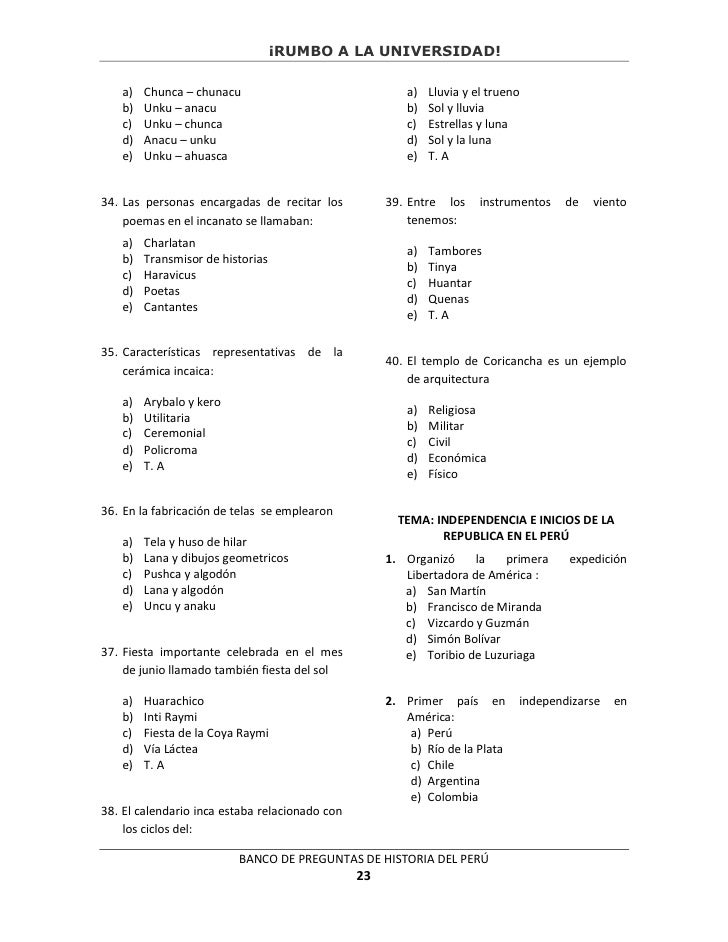 ¡RUMBO A LA UNIVERSIDAD!

a) Chunca – chunacu
b) Unku – anacu
c) Unku – chunca
d) Anacu – unku
e) Unku – ahuasca

34. Las personas encargadas de recitar los poemas en el incanato se llamaban:
a) Charlatan
b) Transmisor de historias
c) Haravicus
d) Poetas
e) Cantantes

35. Características representativas de la cerámica incaica:
a) Arybalo y kero
b) Utilitaria
c) Ceremonial
d) Policroma
e) T. A

36. En la fabricación de telas se emplearon
a) Tela y huso de hilar
b) Lana y dibujos geometricos
c) Pushca y algodón
d) Lana y algodón
e) Uncu y anaku

37. Fiesta importante celebrada en el mes de junio llamado también fiesta del sol
a) Huarachico
b) Inti Raymi
c) Fiesta de la Coya Raymi
d) Vía Láctea
e) T. A

38. El calendario inca estaba relacionado con los ciclos del:

a) Lluvia y el trueno
b) Sol y lluvia
c) Estrellas y luna
d) Sol y la luna
e) T. A

39. Entre los instrumentos de viento tenemos:
a) Tambores
b) Tinya
c) Huantar
d) Quenas
e) T. A

40. El templo de Coricancha es un ejemplo de arquitectura
a) Religiosa
b) Militar
c) Civil
d) Económica
e) Físico

TEMA: INDEPENDENCIA E INICIOS DE LA REPUBLICA EN EL PERÚ

1. Organizó la primera expedición Libertadora de América :
a) San Martín
b) Francisco de Miranda
c) Vizcardo y Guzmán
d) Simón Bolívar
e) Toribio de Luzuriaga

2. Primer país en independizarse en América:
a) Perú
b) Río de la Plata
c) Chile
d) Argentina
e) Colombia

BANCO DE PREGUNTAS DE HISTORIA DEL PERÚ
23